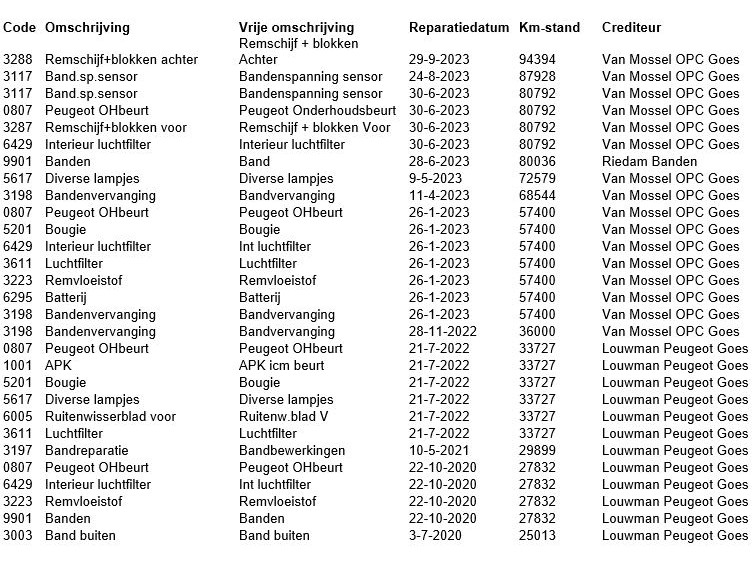 | Code | Omschrijving | Vrije omschrijving | Reparatiedatum | Km-stand | Crediteur |
|---|---|---|---|---|---|
| 3288 | Remschijf+blokken achter | Remschijf + blokken Achter | 29-9-2023 | 94394 | Van Mossel OPC Goes |
| 3117 | Band.sp.sensor | Bandenspanning sensor | 24-8-2023 | 87928 | Van Mossel OPC Goes |
| 3117 | Band.sp.sensor | Bandenspanning sensor | 30-6-2023 | 80792 | Van Mossel OPC Goes |
| 0807 | Peugeot OHbeurt | Peugeot Onderhoudsbeurt | 30-6-2023 | 80792 | Van Mossel OPC Goes |
| 3287 | Remschijf+blokken voor | Remschijf + blokken Voor | 30-6-2023 | 80792 | Van Mossel OPC Goes |
| 6429 | Interieur luchtfilter | Interieur luchtfilter | 30-6-2023 | 80792 | Van Mossel OPC Goes |
| 9901 | Banden | Band | 28-6-2023 | 80036 | Riedam Banden |
| 5617 | Diverse lampjes | Diverse lampjes | 9-5-2023 | 72579 | Van Mossel OPC Goes |
| 3198 | Bandenvervanging | Bandvervanging | 11-4-2023 | 68544 | Van Mossel OPC Goes |
| 0807 | Peugeot OHbeurt | Peugeot OHbeurt | 26-1-2023 | 57400 | Van Mossel OPC Goes |
| 5201 | Bougie | Bougie | 26-1-2023 | 57400 | Van Mossel OPC Goes |
| 6429 | Interieur luchtfilter | Int luchtfilter | 26-1-2023 | 57400 | Van Mossel OPC Goes |
| 3611 | Luchtfilter | Luchtfilter | 26-1-2023 | 57400 | Van Mossel OPC Goes |
| 3223 | Remvloeistof | Remvloeistof | 26-1-2023 | 57400 | Van Mossel OPC Goes |
| 6295 | Batterij | Batterij | 26-1-2023 | 57400 | Van Mossel OPC Goes |
| 3198 | Bandenvervanging | Bandvervanging | 26-1-2023 | 57400 | Van Mossel OPC Goes |
| 3198 | Bandenvervanging | Bandvervanging | 28-11-2022 | 36000 | Van Mossel OPC Goes |
| 0807 | Peugeot OHbeurt | Peugeot OHbeurt | 21-7-2022 | 33727 | Louwman Peugeot Goes |
| 1001 | APK | APK icm beurt | 21-7-2022 | 33727 | Louwman Peugeot Goes |
| 5201 | Bougie | Bougie | 21-7-2022 | 33727 | Louwman Peugeot Goes |
| 5617 | Diverse lampjes | Diverse lampjes | 21-7-2022 | 33727 | Louwman Peugeot Goes |
| 6005 | Ruitenwisserblad voor | Ruitenw.blad V | 21-7-2022 | 33727 | Louwman Peugeot Goes |
| 3611 | Luchtfilter | Luchtfilter | 21-7-2022 | 33727 | Louwman Peugeot Goes |
| 3197 | Bandreparatie | Bandbewerkingen | 10-5-2021 | 29899 | Louwman Peugeot Goes |
| 0807 | Peugeot OHbeurt | Peugeot OHbeurt | 22-10-2020 | 27832 | Louwman Peugeot Goes |
| 6429 | Interieur luchtfilter | Int luchtfilter | 22-10-2020 | 27832 | Louwman Peugeot Goes |
| 3223 | Remvloeistof | Remvloeistof | 22-10-2020 | 27832 | Louwman Peugeot Goes |
| 9901 | Banden | Banden | 22-10-2020 | 27832 | Louwman Peugeot Goes |
| 3003 | Band buiten | Band buiten | 3-7-2020 | 25013 | Louwman Peugeot Goes |